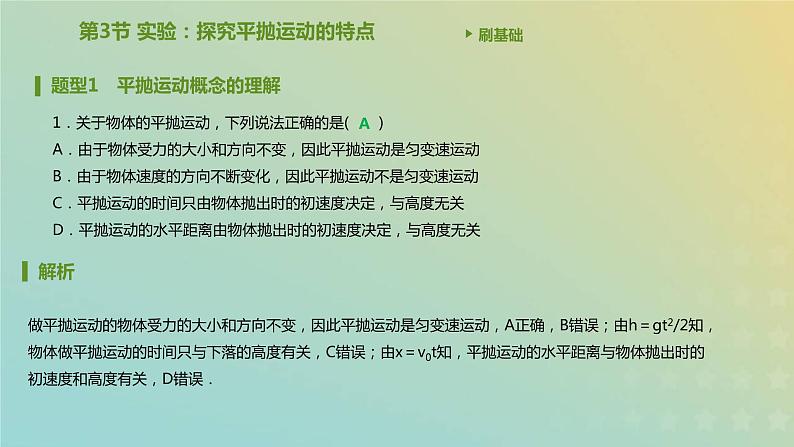 第3节 实验：探究平抛运动的特点

刷基础

题型1 平抛运动概念的理解

1．关于物体的平抛运动，下列说法正确的是( A )

A．由于物体受力的大小和方向不变，因此平抛运动是匀变速运动

B．由于物体速度的方向不断变化，因此平抛运动不是匀变速运动

C．平抛运动的时间只由物体抛出时的初速度决定，与高度无关

D．平抛运动的水平距离由物体抛出时的初速度决定，与高度无关

解析

做平抛运动的物体受力的大小和方向不变，因此平抛运动是匀变速运动，A正确，B错误；由$h=gt^2/2$知，物体做平抛运动的时间只与下落的高度有关，C错误；由$x=v_0t$知，平抛运动的水平距离与物体抛出时的初速度和高度有关，D错误．